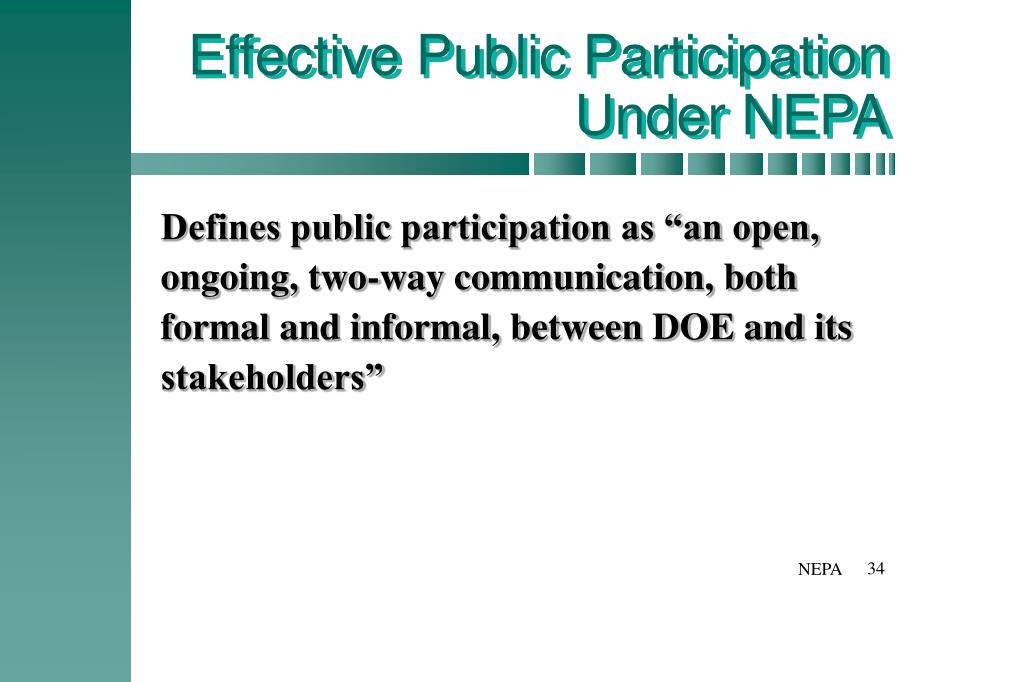 Effective Public Participation Under NEPA

Defines public participation as “an open, ongoing, two-way communication, both formal and informal, between DOE and its stakeholders”

NEPA 34